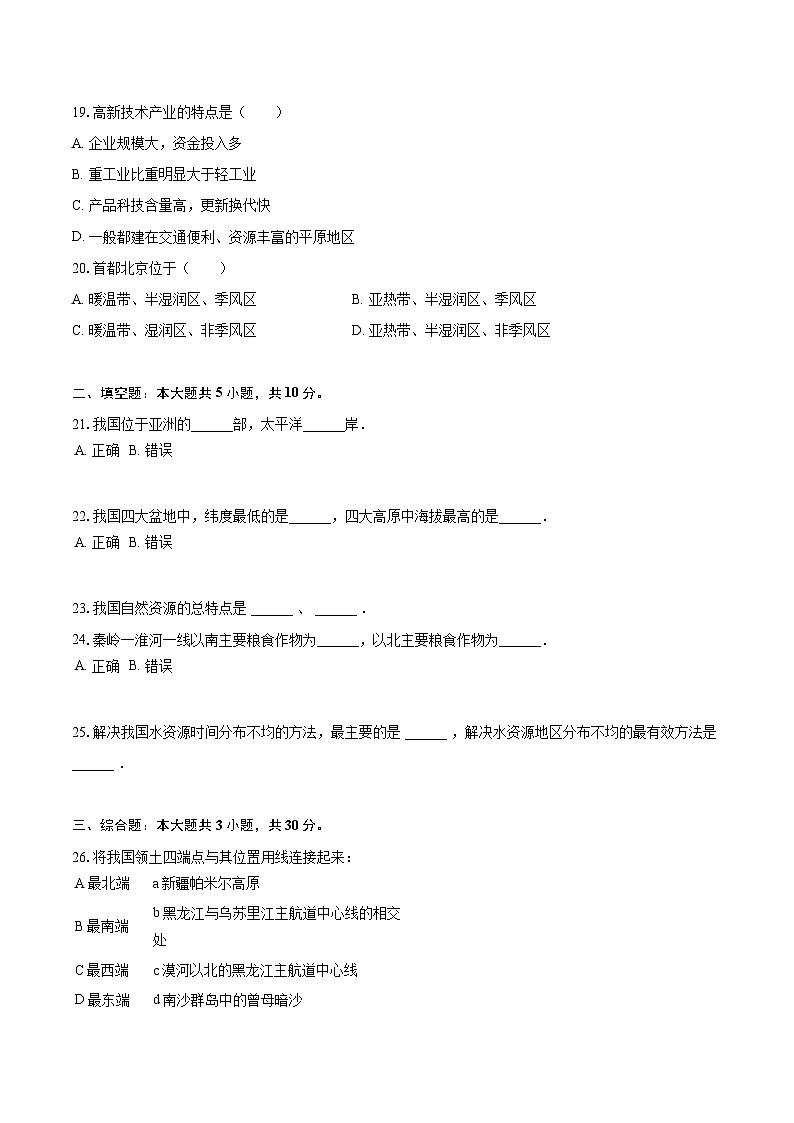 19. 高新技术产业的特点是（　　）

A. 企业规模大，资金投入多

B. 重工业比重明显大于轻工业

C. 产品科技含量高，更新换代快

D. 一般都建在交通便利、资源丰富的平原地区

20. 首都北京位于（　　）

A. 暖温带、半湿润区、季风区　　B. 亚热带、半湿润区、季风区

C. 暖温带、湿润区、非季风区　　D. 亚热带、半湿润区、非季风区

二、填空题：本大题共 5 小题，共 10 分。

21. 我国位于亚洲的______部，太平洋______岸．
A. 正确 B. 错误

22. 我国四大盆地中，纬度最低的是______，四大高原中海拔最高的是______．
A. 正确 B. 错误

23. 我国自然资源的总特点是 ______ 、 ______ ．

24. 秦岭一淮河一线以南主要粮食作物为______，以北主要粮食作物为______．
A. 正确 B. 错误

25. 解决我国水资源时间分布不均的方法，最主要的是 ______ ，解决水资源地区分布不均的最有效方法是 ______ ．

三、综合题：本大题共 3 小题，共 30 分。

26. 将我国领土四端点与其位置用线连接起来：

| A 最北端 | a 新疆帕米尔高原 |
|---|---|
| B 最南端 | b 黑龙江与乌苏里江主航道中心线的相交处 |
| C 最西端 | c 漠河以北的黑龙江主航道中心线 |
| D 最东端 | d 南沙群岛中的曾母暗沙 |